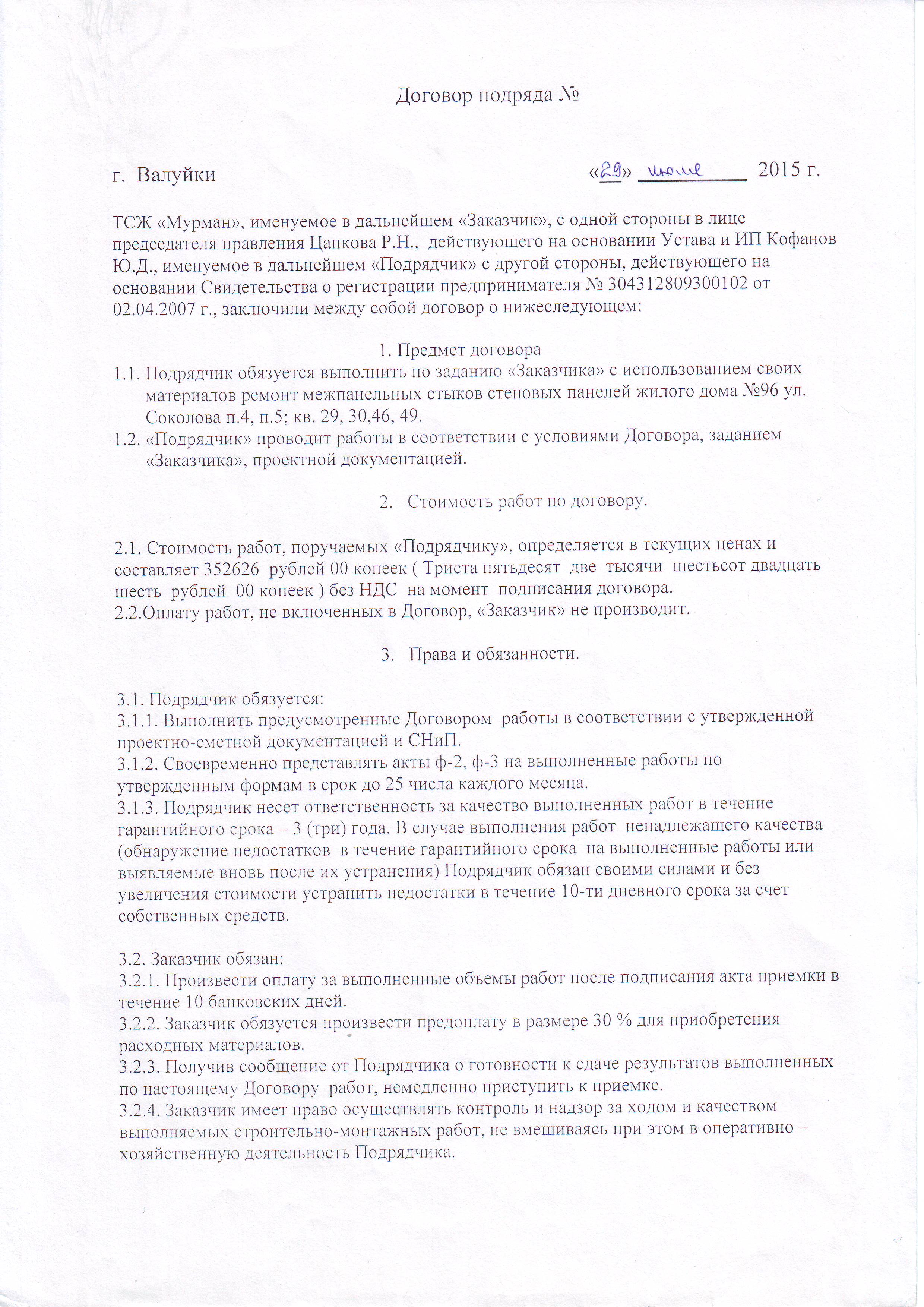 Договор подряда №

г. Валуйки «29» июля 2015 г.

ТСЖ «Мурман», именуемое в дальнейшем «Заказчик», с одной стороны в лице председателя правления Цапкова Р.Н., действующего на основании Устава и ИП Кофанов Ю.Д., именуемое в дальнейшем «Подрядчик» с другой стороны, действующего на основании Свидетельства о регистрации предпринимателя № 304312809300102 от 02.04.2007 г., заключили между собой договор о нижеследующем:

1. Предмет договора
1.1. Подрядчик обязуется выполнить по заданию «Заказчика» с использованием своих материалов ремонт межпанельных стыков стеновых панелей жилого дома №96 ул. Соколова п.4, п.5; кв. 29, 30,46, 49.
1.2. «Подрядчик» проводит работы в соответствии с условиями Договора, заданием «Заказчика», проектной документацией.

2. Стоимость работ по договору.

2.1. Стоимость работ, поручаемых «Подрядчику», определяется в текущих ценах и составляет 352626 рублей 00 копеек ( Триста пятьдесят две тысячи шестьсот двадцать шесть рублей 00 копеек ) без НДС на момент подписания договора.
2.2.Оплату работ, не включенных в Договор, «Заказчик» не производит.

3. Права и обязанности.

3.1. Подрядчик обязуется:
3.1.1. Выполнить предусмотренные Договором работы в соответствии с утвержденной проектно-сметной документацией и СНиП.
3.1.2. Своевременно представлять акты ф-2, ф-3 на выполненные работы по утвержденным формам в срок до 25 числа каждого месяца.
3.1.3. Подрядчик несет ответственность за качество выполненных работ в течение гарантийного срока – 3 (три) года. В случае выполнения работ ненадлежащего качества (обнаружение недостатков в течение гарантийного срока на выполненные работы или выявляемые вновь после их устранения) Подрядчик обязан своими силами и без увеличения стоимости устранить недостатки в течение 10-ти дневного срока за счет собственных средств.

3.2. Заказчик обязан:
3.2.1. Произвести оплату за выполненные объемы работ после подписания акта приемки в течение 10 банковских дней.
3.2.2. Заказчик обязуется произвести предоплату в размере 30 % для приобретения расходных материалов.
3.2.3. Получив сообщение от Подрядчика о готовности к сдаче результатов выполненных по настоящему Договору работ, немедленно приступить к приемке.
3.2.4. Заказчик имеет право осуществлять контроль и надзор за ходом и качеством выполняемых строительно-монтажных работ, не вмешиваясь при этом в оперативно – хозяйственную деятельность Подрядчика.